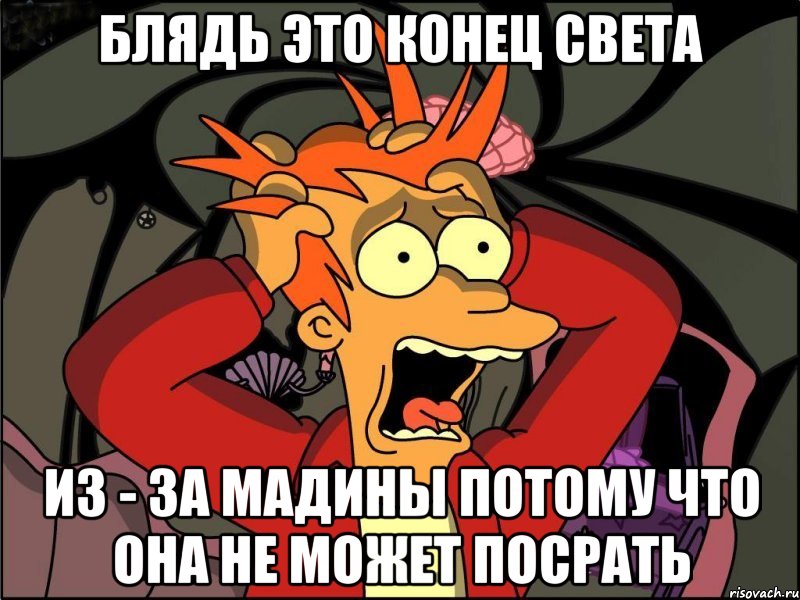 БЛЯДЬ ЭТО КОНЕЦ СВЕТА

ИЗ - ЗА МАДИНЫ ПОТОМУ ЧТО ОНА НЕ МОЖЕТ ПОСРАТЬ

risovach.ru